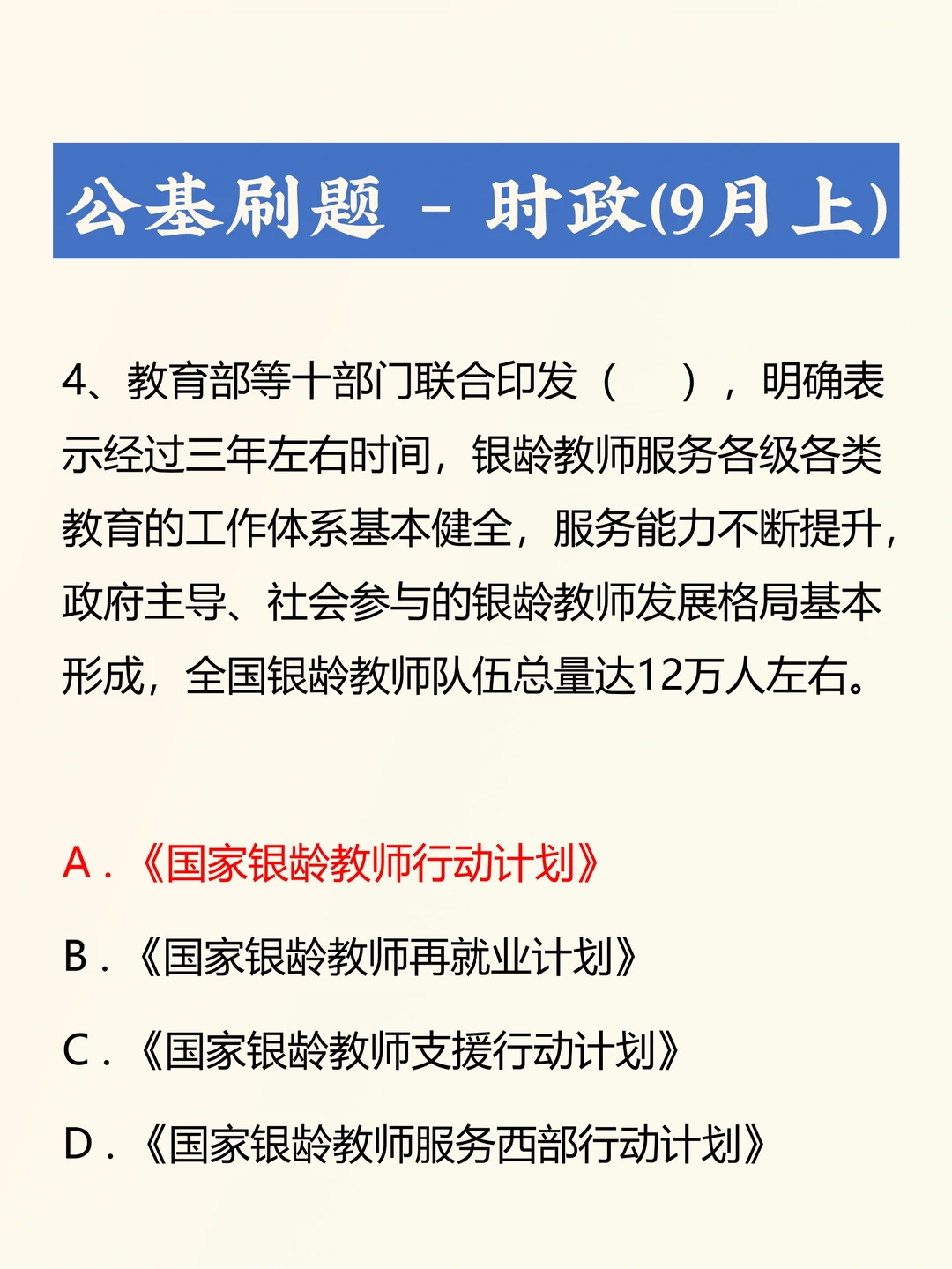 公基刷题 - 时政(9月上)

4、教育部等十部门联合印发（ ），明确表示经过三年左右时间，银龄教师服务各级各类教育的工作体系基本健全，服务能力不断提升，政府主导、社会参与的银龄教师发展格局基本形成，全国银龄教师队伍总量达12万人左右。

A.《国家银龄教师行动计划》

B.《国家银龄教师再就业计划》

C.《国家银龄教师支援行动计划》

D.《国家银龄教师服务西部行动计划》